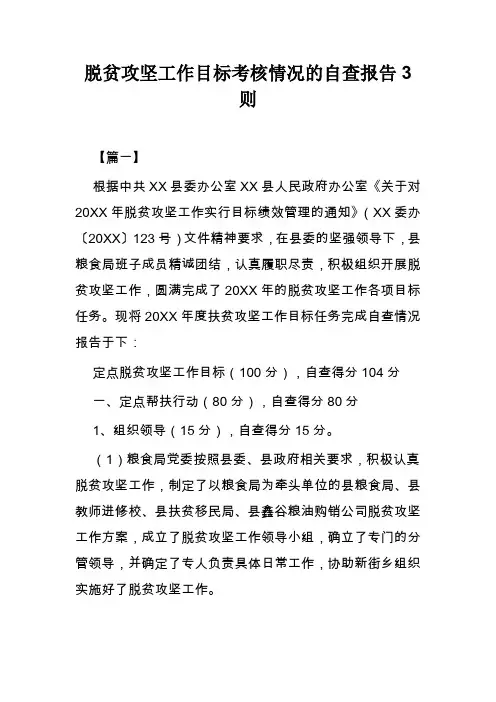 脱贫攻坚工作目标考核情况的自查报告 3 则

【篇一】

根据中共 XX 县委办公室 XX 县人民政府办公室《关于对 20XX 年脱贫攻坚工作实行目标绩效管理的通知》（XX 委办〔20XX〕123 号）文件精神要求，在县委的坚强领导下，县粮食局班子成员精诚团结，认真履职尽责，积极组织开展脱贫攻坚工作，圆满完成了 20XX 年的脱贫攻坚工作各项目标任务。现将 20XX 年度扶贫攻坚工作目标任务完成自查情况报告于下：

定点脱贫攻坚工作目标（100 分），自查得分 104 分

一、定点帮扶行动（80 分），自查得分 80 分

1、组织领导（15 分），自查得分 15 分。

（1）粮食局党委按照县委、县政府相关要求，积极认真脱贫攻坚工作，制定了以粮食局为牵头单位的县粮食局、县教师进修校、县扶贫移民局、县鑫谷粮油购销公司脱贫攻坚工作方案，成立了脱贫攻坚工作领导小组，确立了专门的分管领导，并确定了专人负责具体日常工作，协助新街乡组织实施好了脱贫攻坚工作。